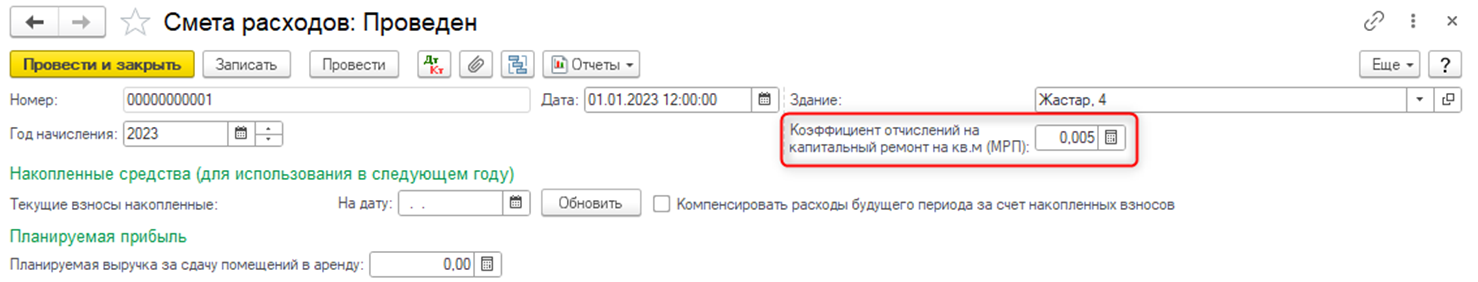 Смета расходов: Проведен

Провести и закрыть Записать Провести Дт Кт Отчеты Еще ?

Номер: 00000000001 Дата: 01.01.2023 12:00:00 Здание: Жастар, 4

Год начисления: 2023

Коэффициент отчислений на капитальный ремонт на кв.м (МРП): 0,005

Накопленные средства (для использования в следующем году)

Текущие взносы накопленные: На дату: . . Обновить Компенсировать расходы будущего периода за счет накопленных взносов

Планируемая прибыль

Планируемая выручка за сдачу помещений в аренду: 0,00